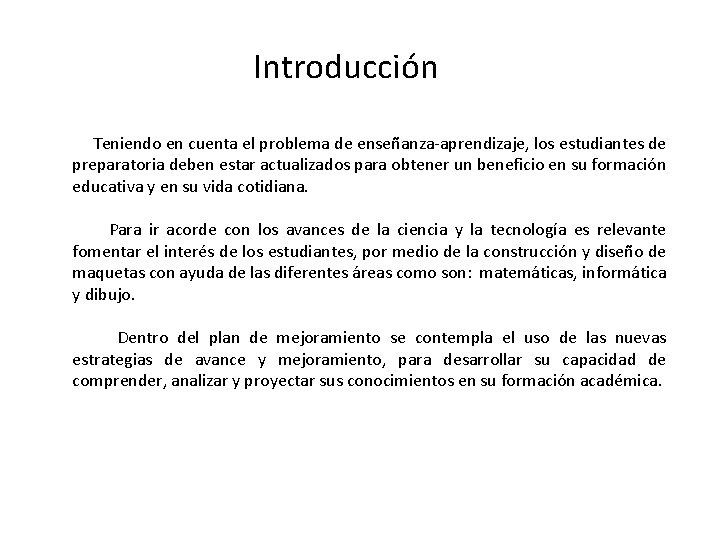 Introducción

Teniendo en cuenta el problema de enseñanza-aprendizaje, los estudiantes de preparatoria deben estar actualizados para obtener un beneficio en su formación educativa y en su vida cotidiana.

Para ir acorde con los avances de la ciencia y la tecnología es relevante fomentar el interés de los estudiantes, por medio de la construcción y diseño de maquetas con ayuda de las diferentes áreas como son: matemáticas, informática y dibujo.

Dentro del plan de mejoramiento se contempla el uso de las nuevas estrategias de avance y mejoramiento, para desarrollar su capacidad de comprender, analizar y proyectar sus conocimientos en su formación académica.